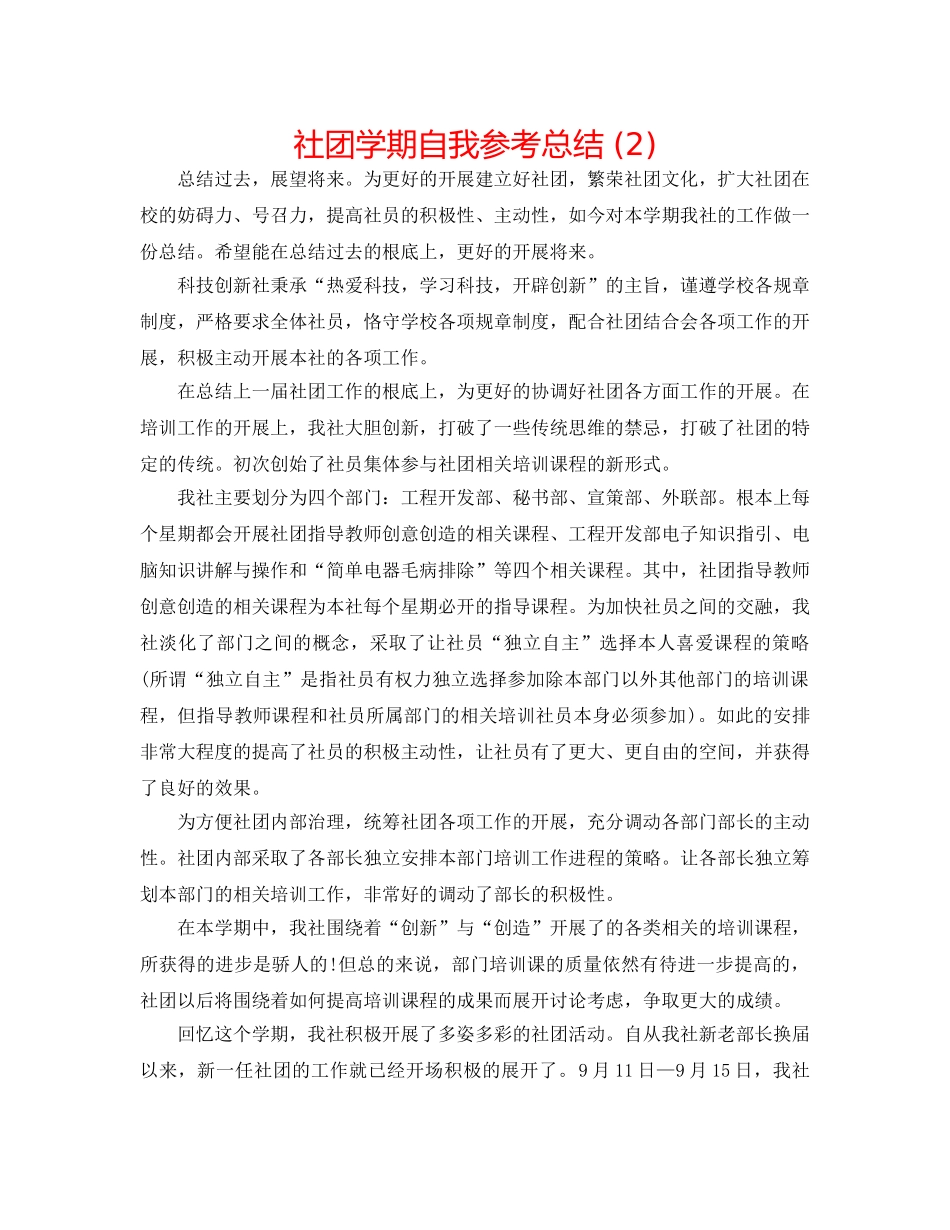 社团学期自我参考总结 (2)

总结过去，展望将来。为更好的开展建立好社团，繁荣社团文化，扩大社团在校的妨碍力、号召力，提高社员的积极性、主动性，如今对本学期我社的工作做一份总结。希望能在总结过去的根底上，更好的开展将来。

科技创新社秉承“热爱科技，学习科技，开辟创新”的主旨，谨遵学校各规章制度，严格要求全体社员，恪守学校各项规章制度，配合社团结合会各项工作的开展，积极主动开展本社的各项工作。

在总结上一届社团工作的根底上，为更好的协调好社团各方面工作的开展。在培训工作的开展上，我社大胆创新，打破了一些传统思维的禁忌，打破了社团的特定的传统。初次创始了社员集体参与社团相关培训课程的新形式。

我社主要划分为四个部门：工程开发部、秘书部、宣策部、外联部。根本上每个星期都会开展社团指导教师创意创造的相关课程、工程开发部电子知识指引、电脑知识讲解与操作和“简单电器毛病排除”等四个相关课程。其中，社团指导教师创意创造的相关课程为本社每个星期必开的指导课程。为加快社员之间的交融，我社淡化了部门之间的概念，采取了让社员“独立自主”选择本人喜爱课程的策略(所谓“独立自主”是指社员有权力独立选择参加除本部门以外其他部门的培训课程，但指导教师课程和社员所属部门的相关培训社员本身必须参加)。如此的安排非常大程度的提高了社员的积极主动性，让社员有了更大、更自由的空间，并获得了良好的效果。

为方便社团内部治理，统筹社团各项工作的开展，充分调动各部门部长的主动性。社团内部采取了各部长独立安排本部门培训工作进程的策略。让各部长独立筹划本部门的相关培训工作，非常好的调动了部长的积极性。

在本学期中，我社围绕着“创新”与“创造”开展了的各类相关的培训课程，所获得的进步是骄人的!但总的来说，部门培训课的质量依然有待进一步提高的，社团以后将围绕着如何提高培训课程的成果而展开讨论考虑，争取更大的成绩。

回忆这个学期，我社积极开展了多姿多彩的社团活动。自从我社新老部长换届以来，新一任社团的工作就已经开场积极的展开了。9月11日—9月15日，我社